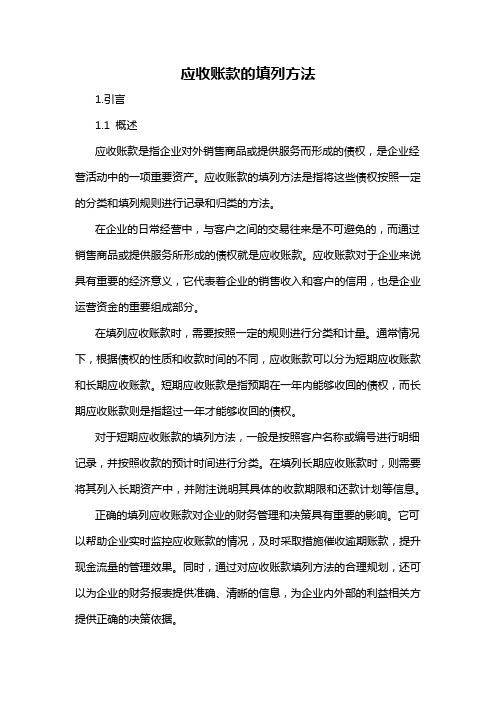 应收账款的填列方法

1.引言

1.1 概述

应收账款是指企业对外销售商品或提供服务而形成的债权，是企业经营活动中的一项重要资产。应收账款的填列方法是指将这些债权按照一定的分类和填列规则进行记录和归类的方法。

在企业的日常经营中，与客户之间的交易往来是不可避免的，而通过销售商品或提供服务所形成的债权就是应收账款。应收账款对于企业来说具有重要的经济意义，它代表着企业的销售收入和客户的信用，也是企业运营资金的重要组成部分。

在填列应收账款时，需要按照一定的规则进行分类和计量。通常情况下，根据债权的性质和收款时间的不同，应收账款可以分为短期应收账款和长期应收账款。短期应收账款是指预期在一年内能够收回的债权，而长期应收账款则是指超过一年才能够收回的债权。

对于短期应收账款的填列方法，一般是按照客户名称或编号进行明细记录，并按照收款的预计时间进行分类。在填列长期应收账款时，则需要将其列入长期资产中，并附注说明其具体的收款期限和还款计划等信息。

正确的填列应收账款对企业的财务管理和决策具有重要的影响。它可以帮助企业实时监控应收账款的情况，及时采取措施催收逾期账款，提升现金流量的管理效果。同时，通过对应收账款填列方法的合理规划，还可以为企业的财务报表提供准确、清晰的信息，为企业内外部的利益相关方提供正确的决策依据。